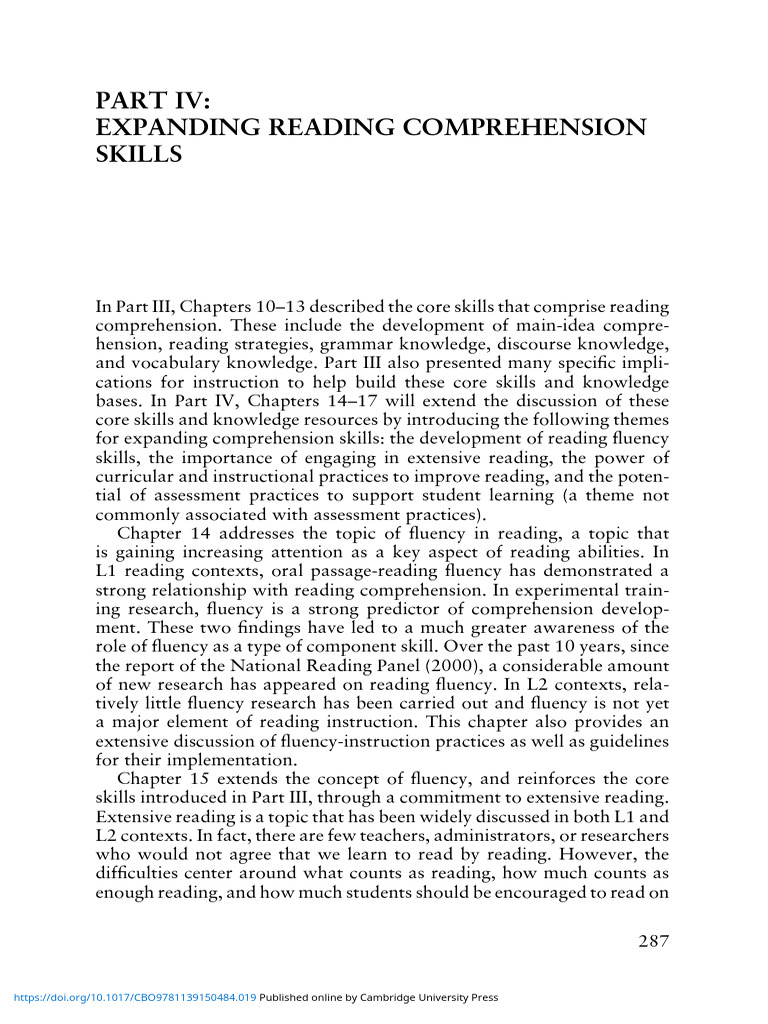 PART IV:
EXPANDING READING COMPREHENSION SKILLS

In Part III, Chapters 10–13 described the core skills that comprise reading comprehension. These include the development of main-idea comprehension, reading strategies, grammar knowledge, discourse knowledge, and vocabulary knowledge. Part III also presented many specific implications for instruction to help build these core skills and knowledge bases. In Part IV, Chapters 14–17 will extend the discussion of these core skills and knowledge resources by introducing the following themes for expanding comprehension skills: the development of reading fluency skills, the importance of engaging in extensive reading, the power of curricular and instructional practices to improve reading, and the potential of assessment practices to support student learning (a theme not commonly associated with assessment practices).

Chapter 14 addresses the topic of fluency in reading, a topic that is gaining increasing attention as a key aspect of reading abilities. In L1 reading contexts, oral passage-reading fluency has demonstrated a strong relationship with reading comprehension. In experimental training research, fluency is a strong predictor of comprehension development. These two findings have led to a much greater awareness of the role of fluency as a type of component skill. Over the past 10 years, since the report of the National Reading Panel (2000), a considerable amount of new research has appeared on reading fluency. In L2 contexts, relatively little fluency research has been carried out and fluency is not yet a major element of reading instruction. This chapter also provides an extensive discussion of fluency-instruction practices as well as guidelines for their implementation.

Chapter 15 extends the concept of fluency, and reinforces the core skills introduced in Part III, through a commitment to extensive reading. Extensive reading is a topic that has been widely discussed in both L1 and L2 contexts. In fact, there are few teachers, administrators, or researchers who would not agree that we learn to read by reading. However, the difficulties center around what counts as reading, how much counts as enough reading, and how much students should be encouraged to read on

287

https://doi.org/10.1017/CBO9781139150484.019 Published online by Cambridge University Press